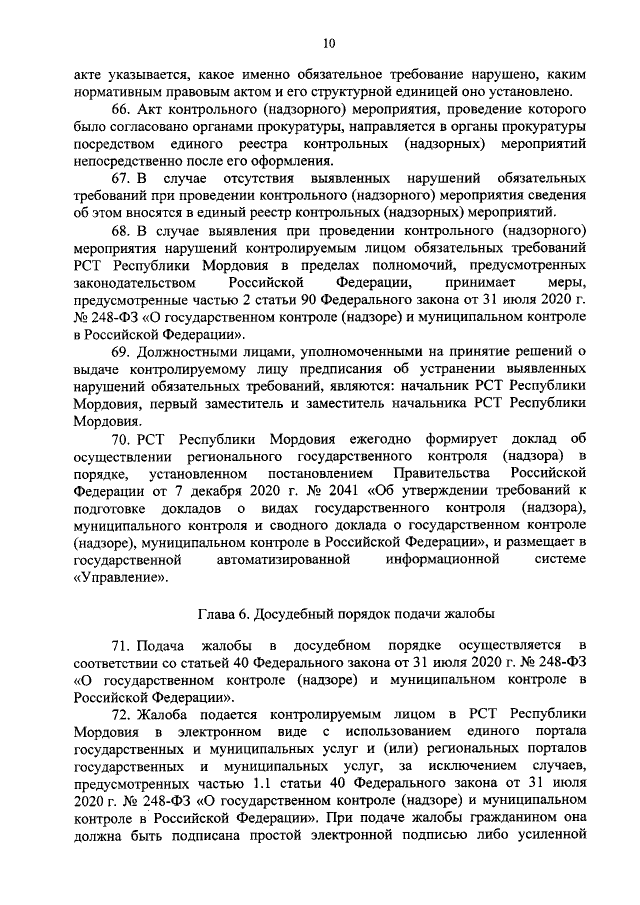 10

акте указывается, какое именно обязательное требование нарушено, каким нормативным правовым актом и его структурной единицей оно установлено.

66. Акт контрольного (надзорного) мероприятия, проведение которого было согласовано органами прокуратуры, направляется в органы прокуратуры посредством единого реестра контрольных (надзорных) мероприятий непосредственно после его оформления.

67. В случае отсутствия выявленных нарушений обязательных требований при проведении контрольного (надзорного) мероприятия сведения об этом вносятся в единый реестр контрольных (надзорных) мероприятий.

68. В случае выявления при проведении контрольного (надзорного) мероприятия нарушений контролируемым лицом обязательных требований РСТ Республики Мордовия в пределах полномочий, предусмотренных законодательством Российской Федерации, принимает меры, предусмотренные частью 2 статьи 90 Федерального закона от 31 июля 2020 г. № 248-ФЗ «О государственном контроле (надзоре) и муниципальном контроле в Российской Федерации».

69. Должностными лицами, уполномоченными на принятие решений о выдаче контролируемому лицу предписания об устранении выявленных нарушений обязательных требований, являются: начальник РСТ Республики Мордовия, первый заместитель и заместитель начальника РСТ Республики Мордовия.

70. РСТ Республики Мордовия ежегодно формирует доклад об осуществлении регионального государственного контроля (надзора) в порядке, установленном постановлением Правительства Российской Федерации от 7 декабря 2020 г. № 2041 «Об утверждении требований к подготовке докладов о видах государственного контроля (надзора), муниципального контроля и сводного доклада о государственном контроле (надзоре), муниципальном контроле в Российской Федерации», и размещает в государственной автоматизированной информационной системе «Управление».

Глава 6. Досудебный порядок подачи жалобы

71. Подача жалобы в досудебном порядке осуществляется в соответствии со статьей 40 Федерального закона от 31 июля 2020 г. № 248-ФЗ «О государственном контроле (надзоре) и муниципальном контроле в Российской Федерации».

72. Жалоба подается контролируемым лицом в РСТ Республики Мордовия в электронном виде с использованием единого портала государственных и муниципальных услуг и (или) региональных порталов государственных и муниципальных услуг, за исключением случаев, предусмотренных частью 1.1 статьи 40 Федерального закона от 31 июля 2020 г. № 248-ФЗ «О государственном контроле (надзоре) и муниципальном контроле в Российской Федерации». При подаче жалобы гражданином она должна быть подписана простой электронной подписью либо усиленной